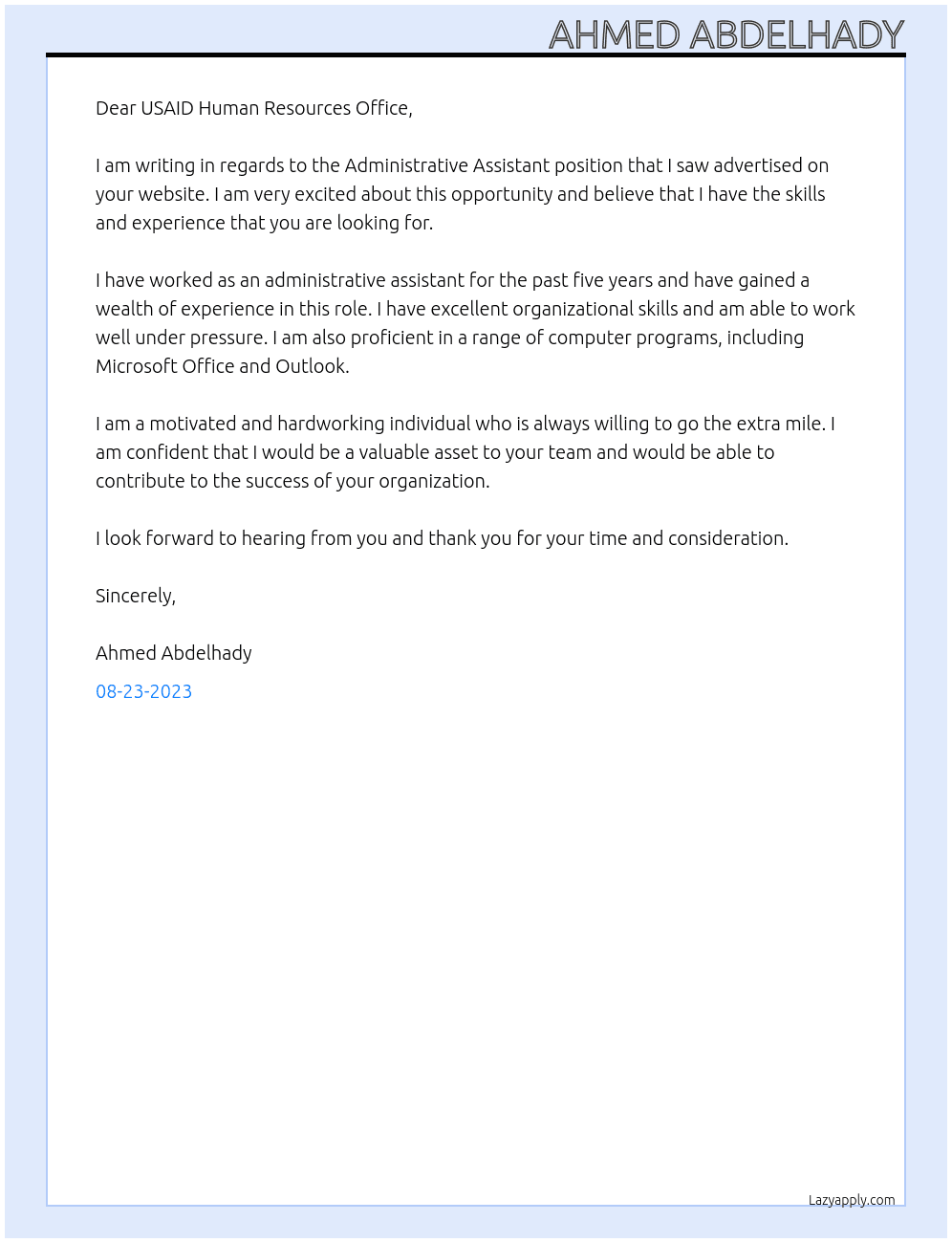 AHMED ABDELHADY

Dear USAID Human Resources Office,

I am writing in regards to the Administrative Assistant position that I saw advertised on your website. I am very excited about this opportunity and believe that I have the skills and experience that you are looking for.

I have worked as an administrative assistant for the past five years and have gained a wealth of experience in this role. I have excellent organizational skills and am able to work well under pressure. I am also proficient in a range of computer programs, including Microsoft Office and Outlook.

I am a motivated and hardworking individual who is always willing to go the extra mile. I am confident that I would be a valuable asset to your team and would be able to contribute to the success of your organization.

I look forward to hearing from you and thank you for your time and consideration.

Sincerely,

Ahmed Abdelhady

08-23-2023

Lazyapply.com